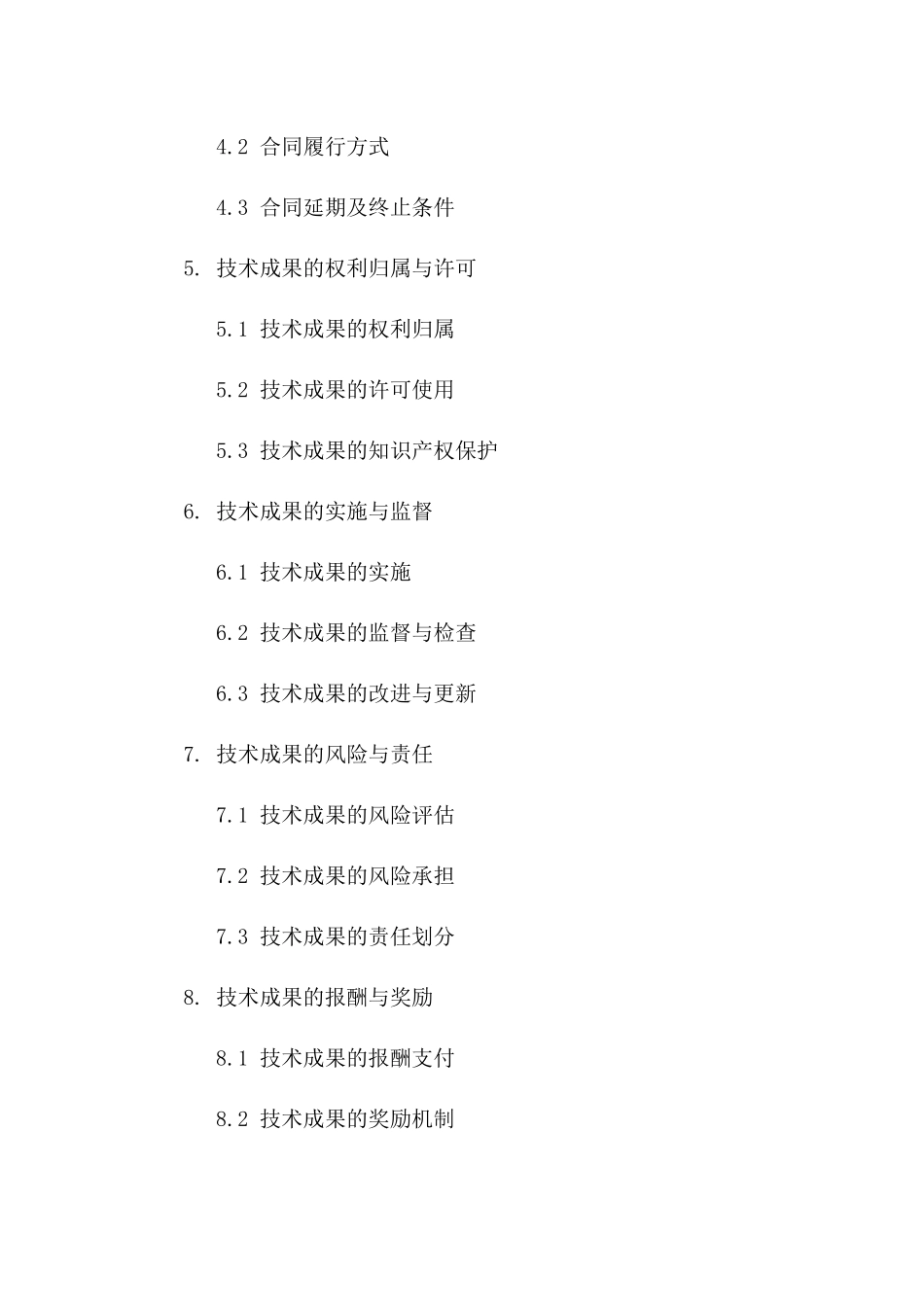 4.2 合同履行方式

4.3 合同延期及终止条件

5. 技术成果的权利归属与许可

5.1 技术成果的权利归属

5.2 技术成果的许可使用

5.3 技术成果的知识产权保护

6. 技术成果的实施与监督

6.1 技术成果的实施

6.2 技术成果的监督与检查

6.3 技术成果的改进与更新

7. 技术成果的风险与责任

7.1 技术成果的风险评估

7.2 技术成果的风险承担

7.3 技术成果的责任划分

8. 技术成果的报酬与奖励

8.1 技术成果的报酬支付

8.2 技术成果的奖励机制